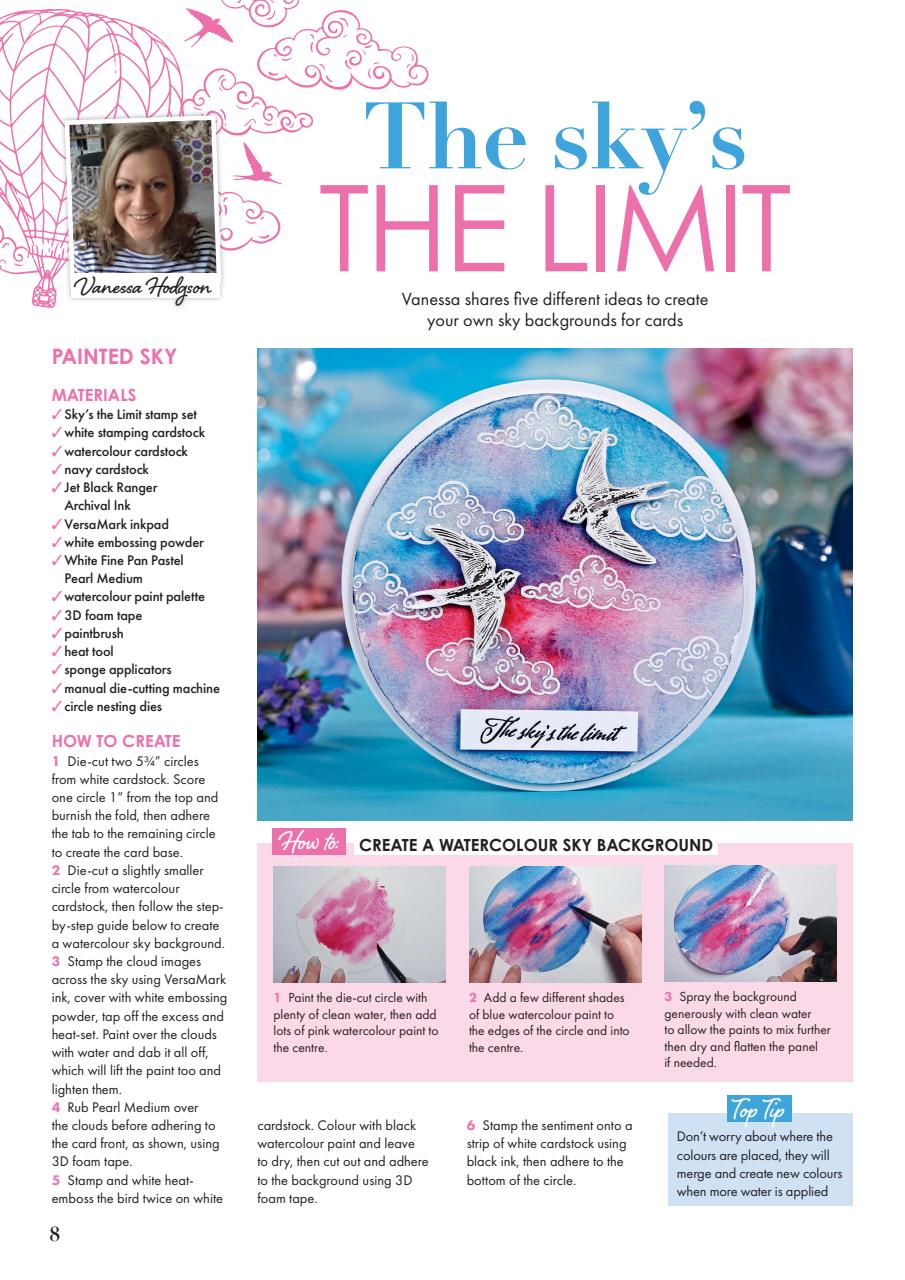 Vanessa Hodgson

The sky's THE LIMIT

Vanessa shares five different ideas to create your own sky backgrounds for cards

PAINTED SKY

MATERIALS
✓ Sky's the Limit stamp set
✓ white stamping cardstock
✓ watercolour cardstock
✓ navy cardstock
✓ Jet Black Ranger Archival Ink
✓ VersaMark inkpad
✓ white embossing powder
✓ White Fine Pan Pastel Pearl Medium
✓ watercolour paint palette
✓ 3D foam tape
✓ paintbrush
✓ heat tool
✓ sponge applicators
✓ manual die-cutting machine
✓ circle nesting dies

HOW TO CREATE
1 Die-cut two 5¾" circles from white cardstock. Score one circle 1" from the top and burnish the fold, then adhere the tab to the remaining circle to create the card base.
2 Die-cut a slightly smaller circle from watercolour cardstock, then follow the step-by-step guide below to create a watercolour sky background.
3 Stamp the cloud images across the sky using VersaMark ink, cover with white embossing powder, tap off the excess and heat-set. Paint over the clouds with water and dab it all off, which will lift the paint too and lighten them.
4 Rub Pearl Medium over the clouds before adhering to the card front, as shown, using 3D foam tape.
5 Stamp and white heat-emboss the bird twice on white cardstock. Colour with black watercolour paint and leave to dry, then cut out and adhere to the background using 3D foam tape.
6 Stamp the sentiment onto a strip of white cardstock using black ink, then adhere to the bottom of the circle.

The sky's the limit

How to: CREATE A WATERCOLOUR SKY BACKGROUND

1 Paint the die-cut circle with plenty of clean water, then add lots of pink watercolour paint to the centre.

2 Add a few different shades of blue watercolour paint to the edges of the circle and into the centre.

3 Spray the background generously with clean water to allow the paints to mix further then dry and flatten the panel if needed.

Top Tip
Don't worry about where the colours are placed, they will merge and create new colours when more water is applied

8